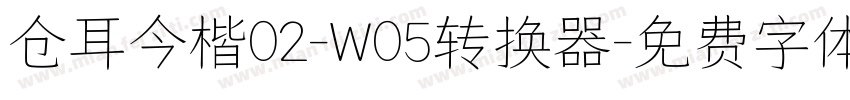 仓耳今楷02-W05转换器-免费字体